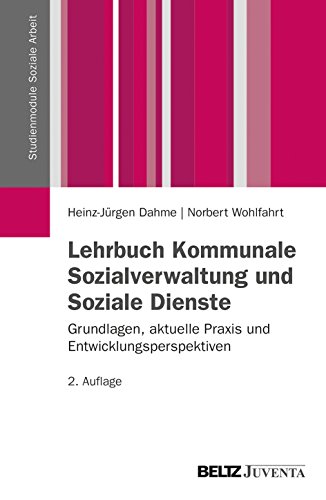 Studienmodule Soziale Arbeit

Heinz-Jürgen Dahme | Norbert Wohlfahrt

Lehrbuch Kommunale Sozialverwaltung und Soziale Dienste

Grundlagen, aktuelle Praxis und Entwicklungsperspektiven

2. Auflage

BELTZ JUVENTA